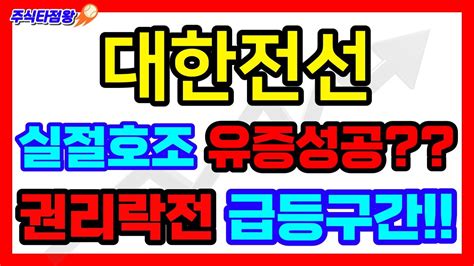 주식타점왕

대한전선

실절호조 유증성공??

권리락전 급등구간!!